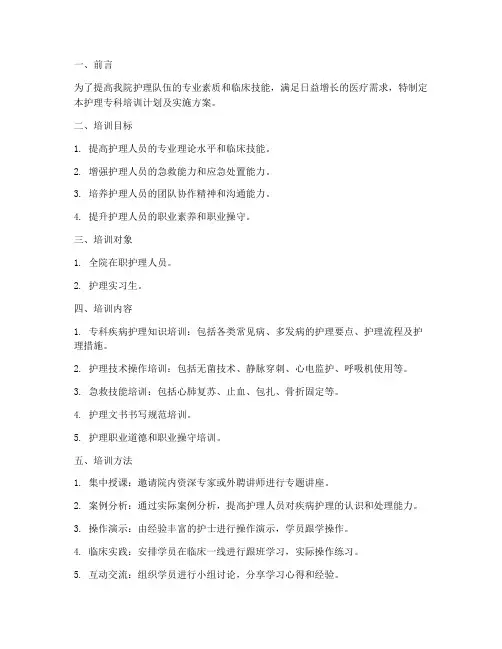 一、前言

为了提高我院护理队伍的专业素质和临床技能，满足日益增长的医疗需求，特制定本护理专科培训计划及实施方案。

二、培训目标

1. 提高护理人员的专业理论水平和临床技能。

2. 增强护理人员的急救能力和应急处置能力。

3. 培养护理人员的团队协作精神和沟通能力。

4. 提升护理人员的职业素养和职业操守。

三、培训对象

1. 全院在职护理人员。

2. 护理实习生。

四、培训内容

1. 专科疾病护理知识培训：包括各类常见病、多发病的护理要点、护理流程及护理措施。

2. 护理技术操作培训：包括无菌技术、静脉穿刺、心电监护、呼吸机使用等。

3. 急救技能培训：包括心肺复苏、止血、包扎、骨折固定等。

4. 护理文书书写规范培训。

5. 护理职业道德和职业操守培训。

五、培训方法

1. 集中授课：邀请院内资深专家或外聘讲师进行专题讲座。

2. 案例分析：通过实际案例分析，提高护理人员对疾病护理的认识和处理能力。

3. 操作演示：由经验丰富的护士进行操作演示，学员跟学操作。

4. 临床实践：安排学员在临床一线进行跟班学习，实际操作练习。

5. 互动交流：组织学员进行小组讨论，分享学习心得和经验。